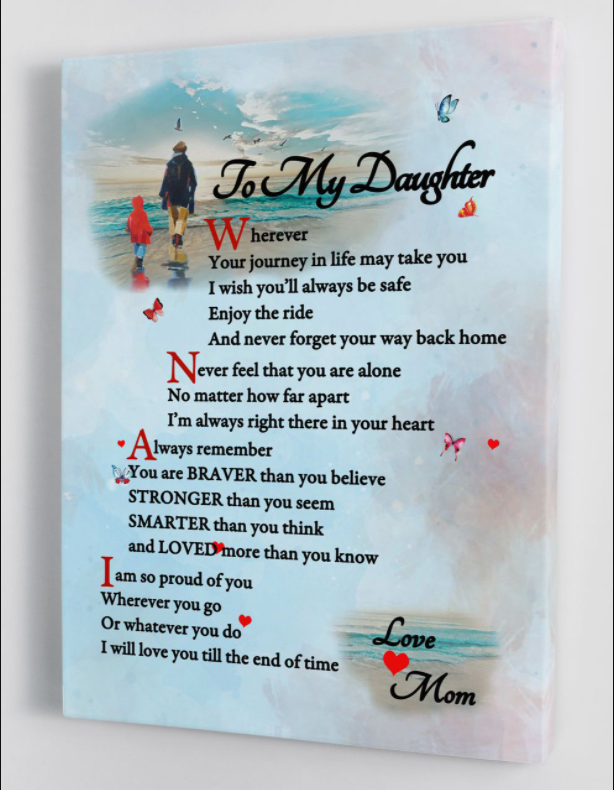 To My Daughter

Wherever
Your journey in life may take you
I wish you'll always be safe
Enjoy the ride
And never forget your way back home

Never feel that you are alone
No matter how far apart
I'm always right there in your heart

Always remember
You are BRAVER than you believe
STRONGER than you seem
SMARTER than you think
and LOVED more than you know

I am so proud of you
Wherever you go
Or whatever you do
I will love you till the end of time

Love
Mom